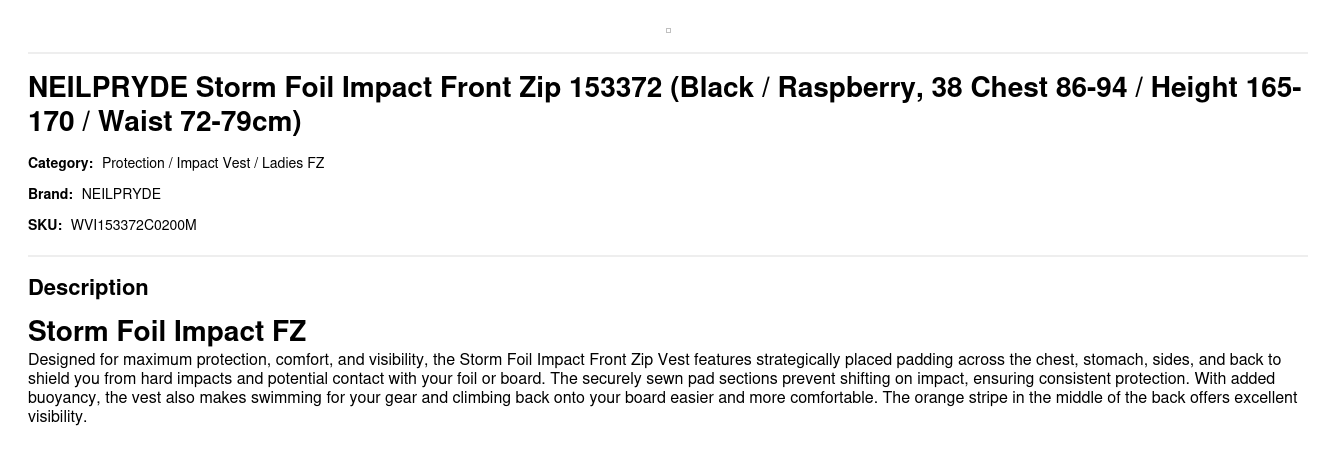 NEILPRYDE Storm Foil Impact Front Zip 153372 (Black / Raspberry, 38 Chest 86-94 / Height 165-170 / Waist 72-79cm)

Category: Protection / Impact Vest / Ladies FZ

Brand: NEILPRYDE

SKU: WVI153372C0200M

Description

Storm Foil Impact FZ

Designed for maximum protection, comfort, and visibility, the Storm Foil Impact Front Zip Vest features strategically placed padding across the chest, stomach, sides, and back to shield you from hard impacts and potential contact with your foil or board. The securely sewn pad sections prevent shifting on impact, ensuring consistent protection. With added buoyancy, the vest also makes swimming for your gear and climbing back onto your board easier and more comfortable. The orange stripe in the middle of the back offers excellent visibility.